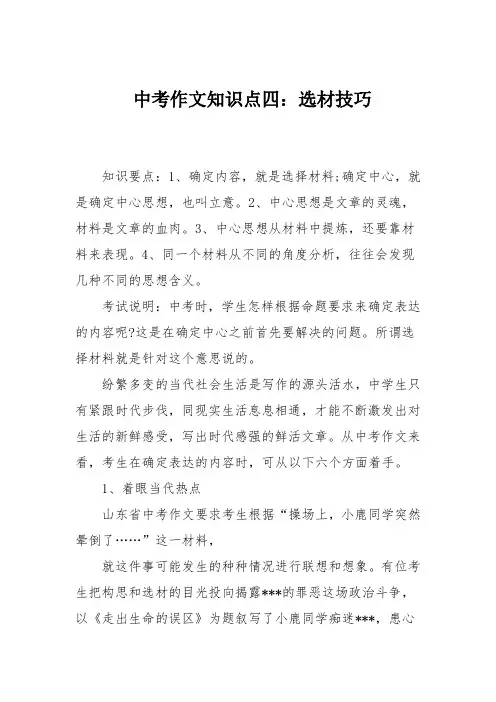 中考作文知识点四：选材技巧

知识要点：1、确定内容，就是选择材料;确定中心，就是确定中心思想，也叫立意。2、中心思想是文章的灵魂，材料是文章的血肉。3、中心思想从材料中提炼，还要靠材料来表现。4、同一个材料从不同的角度分析，往往会发现几种不同的思想含义。

考试说明：中考时，学生怎样根据命题要求来确定表达的内容呢?这是在确定中心之前首先要解决的问题。所谓选择材料就是针对这个意思说的。

纷繁多变的当代社会生活是写作的源头活水，中学生只有紧跟时代步伐，同现实生活息息相通，才能不断激发出对生活的新鲜感受，写出时代感强的鲜活文章。从中考作文来看，考生在确定表达的内容时，可从以下六个方面着手。

1、着眼当代热点

山东省中考作文要求考生根据“操场上，小鹿同学突然晕倒了……”这一材料，

就这件事可能发生的种种情况进行联想和想象。有位考生把构思和选材的目光投向揭露***的罪恶这场政治斗争，以《走出生命的误区》为题叙写了小鹿同学痴迷***，患心